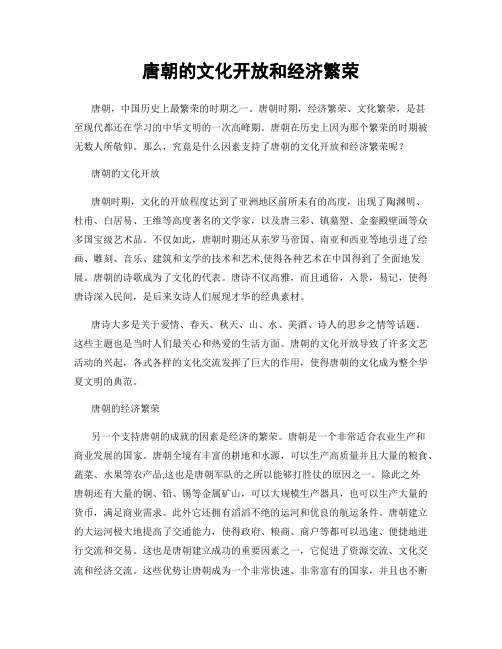 唐朝的文化开放和经济繁荣

唐朝，中国历史上最繁荣的时期之一。唐朝时期，经济繁荣、文化繁荣，是甚至现代都还在学习的中华文明的一次高峰期。唐朝在历史上因为那个繁荣的时期被无数人所敬仰。那么，究竟是什么因素支持了唐朝的文化开放和经济繁荣呢？

唐朝的文化开放

唐朝时期，文化的开放程度达到了亚洲地区前所未有的高度，出现了陶渊明、杜甫、白居易、王维等高度著名的文学家，以及唐三彩、镇墓塑、金銮殿壁画等众多国宝级艺术品。不仅如此，唐朝时期还从东罗马帝国、南亚和西亚等地引进了绘画、雕刻、音乐、建筑和文学的技术和艺术,使得各种艺术在中国得到了全面地发展。唐朝的诗歌成为了文化的代表。唐诗不仅高雅，而且通俗，入景，易记，使得唐诗深入民间，是后来女诗人们展现才华的经典素材。

唐诗大多是关于爱情、春天、秋天、山、水、美酒、诗人的思乡之情等话题。这些主题也是当时人们最关心和热爱的生活方面。唐朝的文化开放导致了许多文艺活动的兴起，各式各样的文化交流发挥了巨大的作用，使得唐朝的文化成为整个华夏文明的典范。

唐朝的经济繁荣

另一个支持唐朝的成就的因素是经济的繁荣。唐朝是一个非常适合农业生产和商业发展的国家。唐朝全境有丰富的耕地和水源，可以生产高质量并且大量的粮食、蔬菜、水果等农产品,这也是唐朝军队的之所以能够打胜仗的原因之一。除此之外唐朝还有大量的铜、铅、锡等金属矿山，可以大规模生产器具，也可以生产大量的货币，满足商业需求。此外它还拥有滔滔不绝的运河和优良的航运条件。唐朝建立的大运河极大地提高了交通能力，使得政府、粮商、商户等都可以迅速、便捷地进行交流和交易。这也是唐朝建立成功的重要因素之一，它促进了资源交流、文化交流和经济交流。这些优势让唐朝成为一个非常快速、非常富有的国家，并且也不断